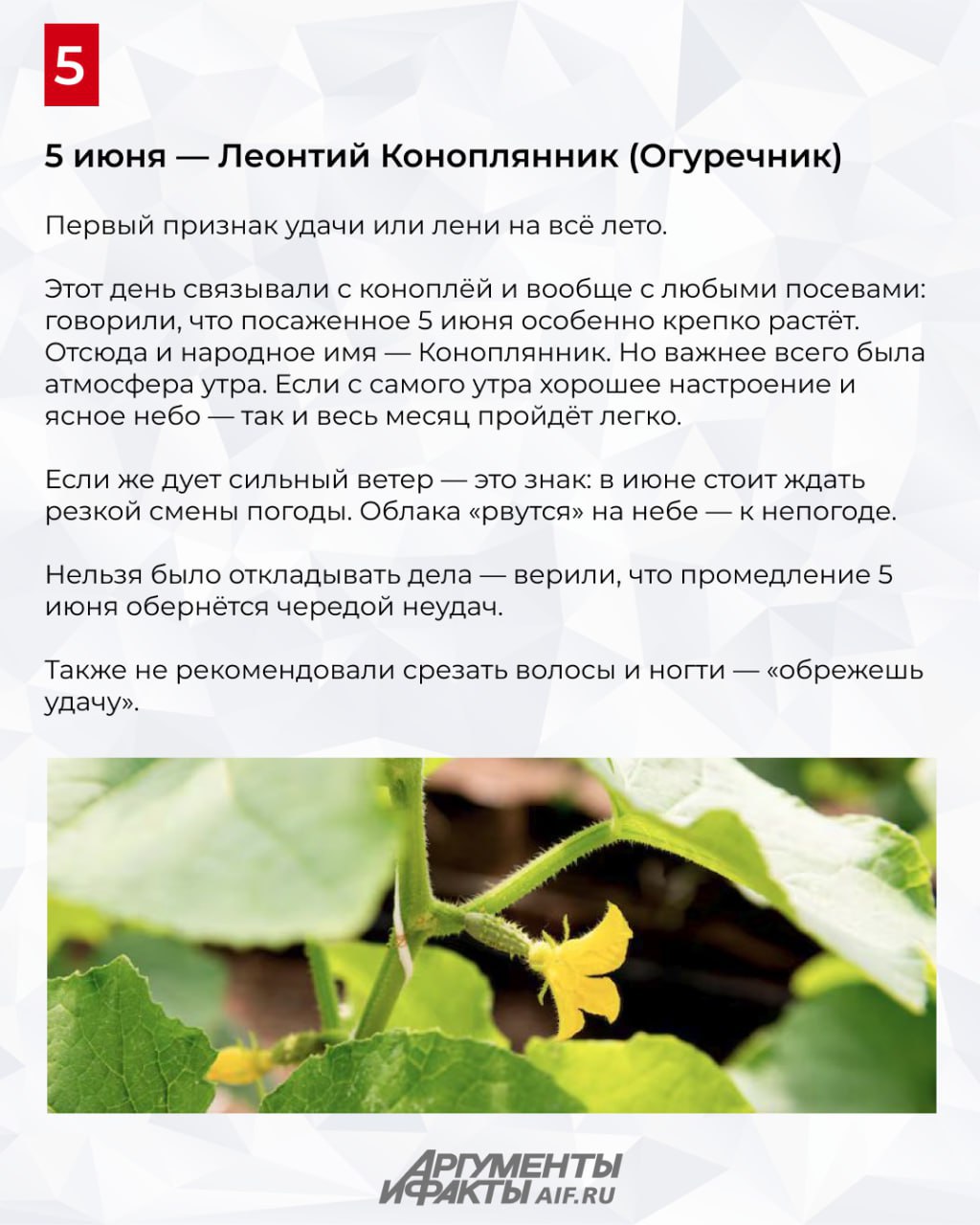 5

5 июня — Леонтий Коноплянник (Огуречник)

Первый признак удачи или лени на всё лето.

Этот день связывали с коноплёй и вообще с любыми посевами: говорили, что посаженное 5 июня особенно крепко растёт. Отсюда и народное имя — Коноплянник. Но важнее всего была атмосфера утра. Если с самого утра хорошее настроение и ясное небо — так и весь месяц пройдёт легко.

Если же дует сильный ветер — это знак: в июне стоит ждать резкой смены погоды. Облака «рвутся» на небе — к непогоде.

Нельзя было откладывать дела — верили, что промедление 5 июня обернётся чередой неудач.

Также не рекомендовали срезать волосы и ногти — «обрежешь удачу».

АРГУМЕНТЫ И ФАКТЫ AIF.RU